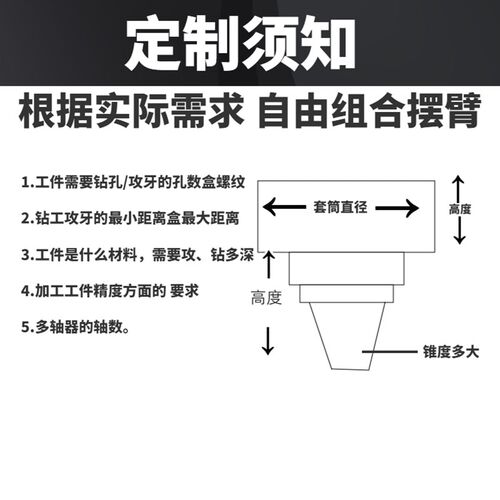 定制须知

根据实际需求 自由组合摆臂

1.工件需要钻孔/攻牙的孔数盒螺纹

2.钻工攻牙的最小距离盒最大距离

3.工件是什么材料，需要攻、钻多深

4.加工工件精度方面的 要求

5.多轴器的轴数。

套筒直径

高度

高度

锥度多大